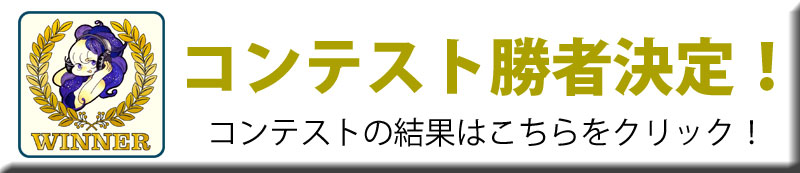 WINNER

コンテスト勝者決定！

コンテストの結果はこちらをクリック！